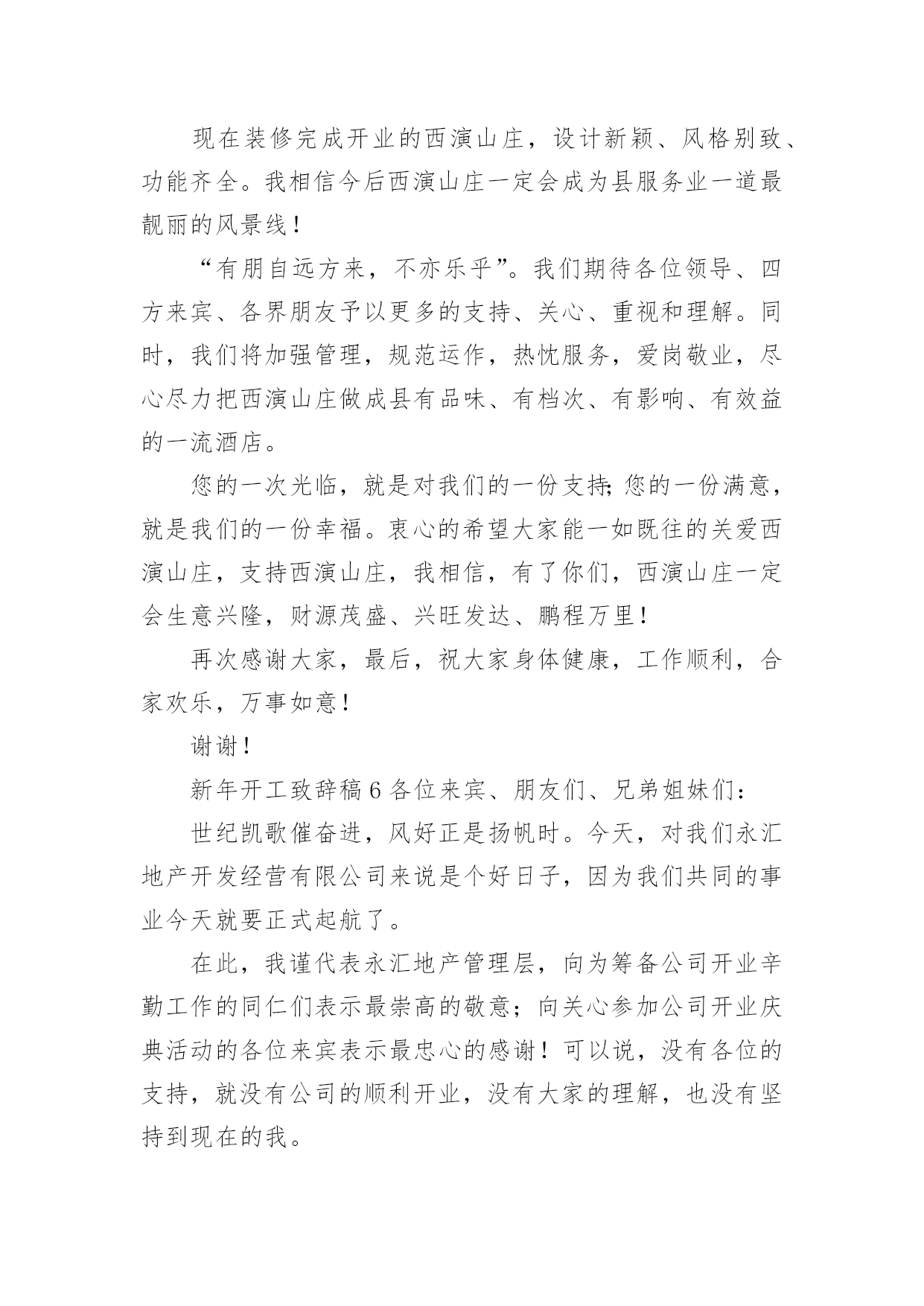 现在装修完成开业的西演山庄，设计新颖、风格别致、功能齐全。我相信今后西演山庄一定会成为县服务业一道最靓丽的风景线！

“有朋自远方来，不亦乐乎”。我们期待各位领导、四方来宾、各界朋友予以更多的支持、关心、重视和理解。同时，我们将加强管理，规范运作，热忱服务，爱岗敬业，尽心尽力把西演山庄做成县有品味、有档次、有影响、有效益的一流酒店。

您的一次光临，就是对我们的一份支持;您的一份满意，就是我们的一份幸福。衷心的希望大家能一如既往的关爱西演山庄，支持西演山庄，我相信，有了你们，西演山庄一定会生意兴隆，财源茂盛、兴旺发达、鹏程万里！

再次感谢大家，最后，祝大家身体健康，工作顺利，合家欢乐，万事如意！

谢谢！

新年开工致辞稿6各位来宾、朋友们、兄弟姐妹们：

世纪凯歌催奋进，风好正是扬帆时。今天，对我们永汇地产开发经营有限公司来说是个好日子，因为我们共同的事业今天就要正式起航了。

在此，我谨代表永汇地产管理层，向为筹备公司开业辛勤工作的同仁们表示最崇高的敬意；向关心参加公司开业庆典活动的各位来宾表示最忠心的感谢！可以说，没有各位的支持，就没有公司的顺利开业，没有大家的理解，也没有坚持到现在的我。